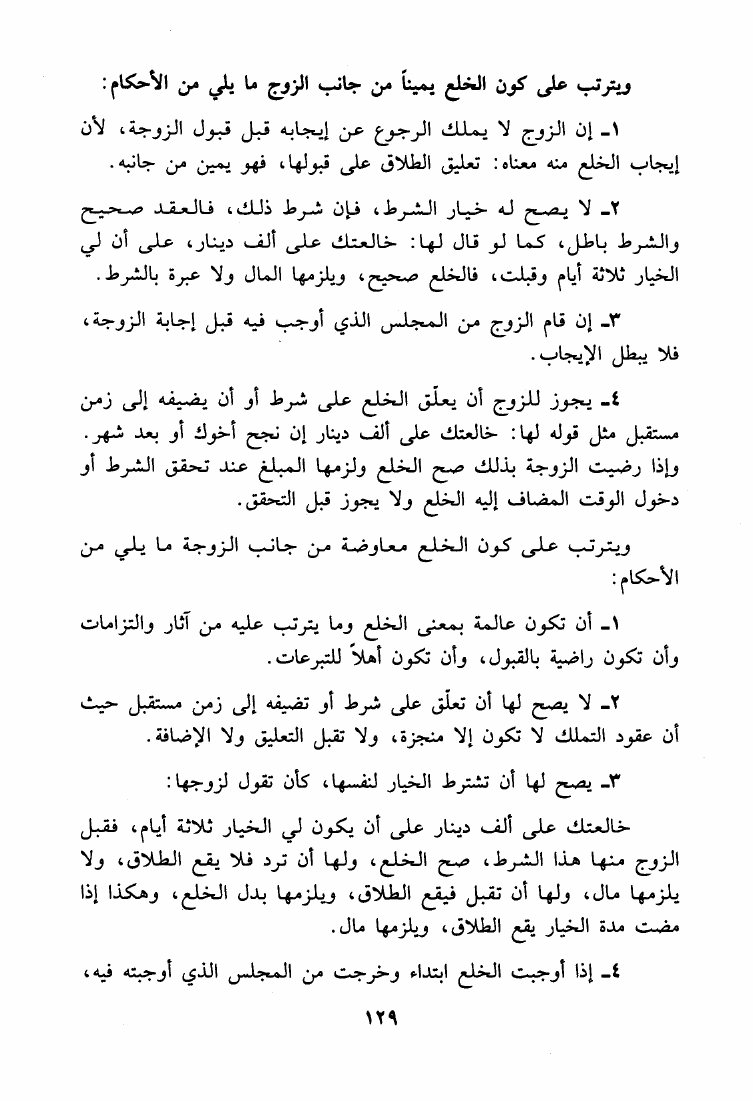 ويترتب على كون الخلع يميناً من جانب الزوج ما يلي من الأحكام:

١ـ إن الزوج لا يملك الرجوع عن إيجابه قبل قبول الزوجة، لأن إيجاب الخلع منه معناه: تعليق الطلاق على قبولها، فهو يمين من جانبه.

٢ـ لا يصح له خيار الشرط، فإن شرط ذلك، فالعقد صحيح والشرط باطل، كما لو قال لها: خالعتك على ألف دينار، على أن لي الخيار ثلاثة أيام وقبلت، فالخلع صحيح، ويلزمها المال ولا عبرة بالشرط.

٣ـ إن قام الزوج من المجلس الذي أوجب فيه قبل إجابة الزوجة، فلا يبطل الإيجاب.

٤ـ يجوز للزوج أن يعلّق الخلع على شرط أو أن يضيفه إلى زمن مستقبل مثل قوله لها: خالعتك على ألف دينار إن نجح أخوك أو بعد شهر. وإذا رضيت الزوجة بذلك صح الخلع ولزمها المبلغ عند تحقق الشرط أو دخول الوقت المضاف إليه الخلع ولا يجوز قبل التحقق.

ويترتب على كون الخلع معاوضة من جانب الزوجة ما يلي من الأحكام:

١ـ أن تكون عالمة بمعنى الخلع وما يترتب عليه من آثار والتزامات وأن تكون راضية بالقبول، وأن تكون أهلاً للتبرعات.

٢ـ لا يصح لها أن تعلّق على شرط أو تضيفه إلى زمن مستقبل حيث أن عقود التملك لا تكون إلا منجزة، ولا تقبل التعليق ولا الإضافة.

٣ـ يصح لها أن تشترط الخيار لنفسها، كأن تقول لزوجها:

خالعتك على ألف دينار على أن يكون لي الخيار ثلاثة أيام، فقبل الزوج منها هذا الشرط، صح الخلع، ولها أن ترد فلا يقع الطلاق، ولا يلزمها مال، ولها أن تقبل فيقع الطلاق، ويلزمها بدل الخلع، وهكذا إذا مضت مدة الخيار يقع الطلاق، ويلزمها مال.

٤ـ إذا أوجبت الخلع ابتداء وخرجت من المجلس الذي أوجبته فيه،

١٢٩